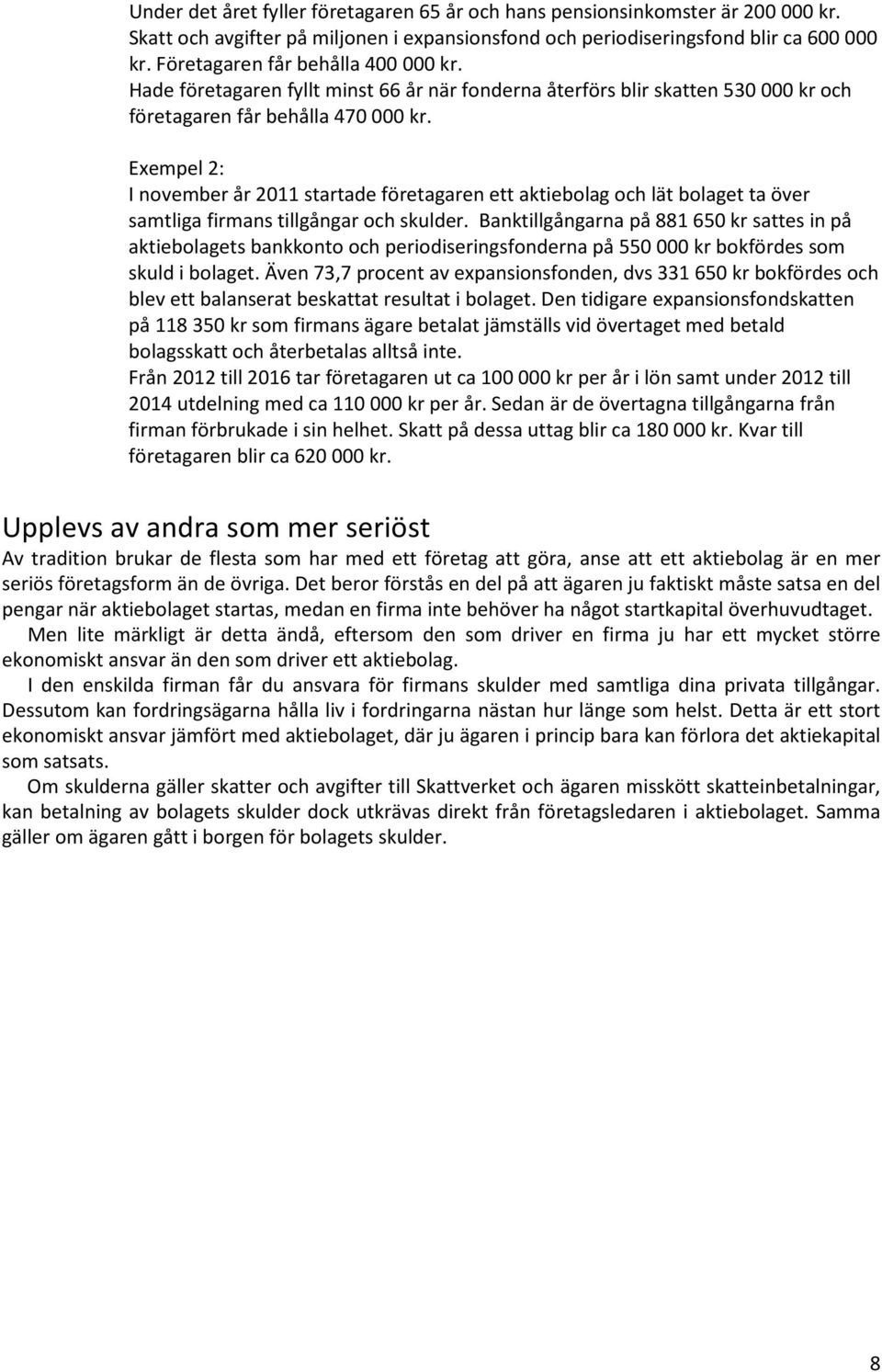 Under det året fyller företagaren 65 år och hans pensionsinkomster är 200 000 kr. Skatt och avgifter på miljonen i expansionsfond och periodiseringsfond blir ca 600 000 kr. Företagaren får behålla 400 000 kr.
Hade företagaren fyllt minst 66 år när fonderna återförs blir skatten 530 000 kr och företagaren får behålla 470 000 kr.

Exempel 2:
I november år 2011 startade företagaren ett aktiebolag och lät bolaget ta över samtliga firmans tillgångar och skulder. Banktillgångarna på 881 650 kr sattes in på aktiebolagets bankkonto och periodiseringsfonderna på 550 000 kr bokfördes som skuld i bolaget. Även 73,7 procent av expansionsfonden, dvs 331 650 kr bokfördes och blev ett balanserat beskattat resultat i bolaget. Den tidigare expansionsfondskatten på 118 350 kr som firmans ägare betalat jämställs vid övertaget med betald bolagsskatt och återbetalas alltså inte.
Från 2012 till 2016 tar företagaren ut ca 100 000 kr per år i lön samt under 2012 till 2014 utdelning med ca 110 000 kr per år. Sedan är de övertagna tillgångarna från firman förbrukade i sin helhet. Skatt på dessa uttag blir ca 180 000 kr. Kvar till företagaren blir ca 620 000 kr.

Upplevs av andra som mer seriöst
Av tradition brukar de flesta som har med ett företag att göra, anse att ett aktiebolag är en mer seriös företagsform än de övriga. Det beror förstås en del på att ägaren ju faktiskt måste satsa en del pengar när aktiebolaget startas, medan en firma inte behöver ha något startkapital överhuvudtaget.
Men lite märkligt är detta ändå, eftersom den som driver en firma ju har ett mycket större ekonomiskt ansvar än den som driver ett aktiebolag.
I den enskilda firman får du ansvara för firmans skulder med samtliga dina privata tillgångar. Dessutom kan fordringsägarna hålla liv i fordringarna nästan hur länge som helst. Detta är ett stort ekonomiskt ansvar jämfört med aktiebolaget, där ju ägaren i princip bara kan förlora det aktiekapital som satsats.
Om skulderna gäller skatter och avgifter till Skattverket och ägaren misskött skatteinbetalningar, kan betalning av bolagets skulder dock utkrävas direkt från företagsledaren i aktiebolaget. Samma gäller om ägaren gått i borgen för bolagets skulder.

8